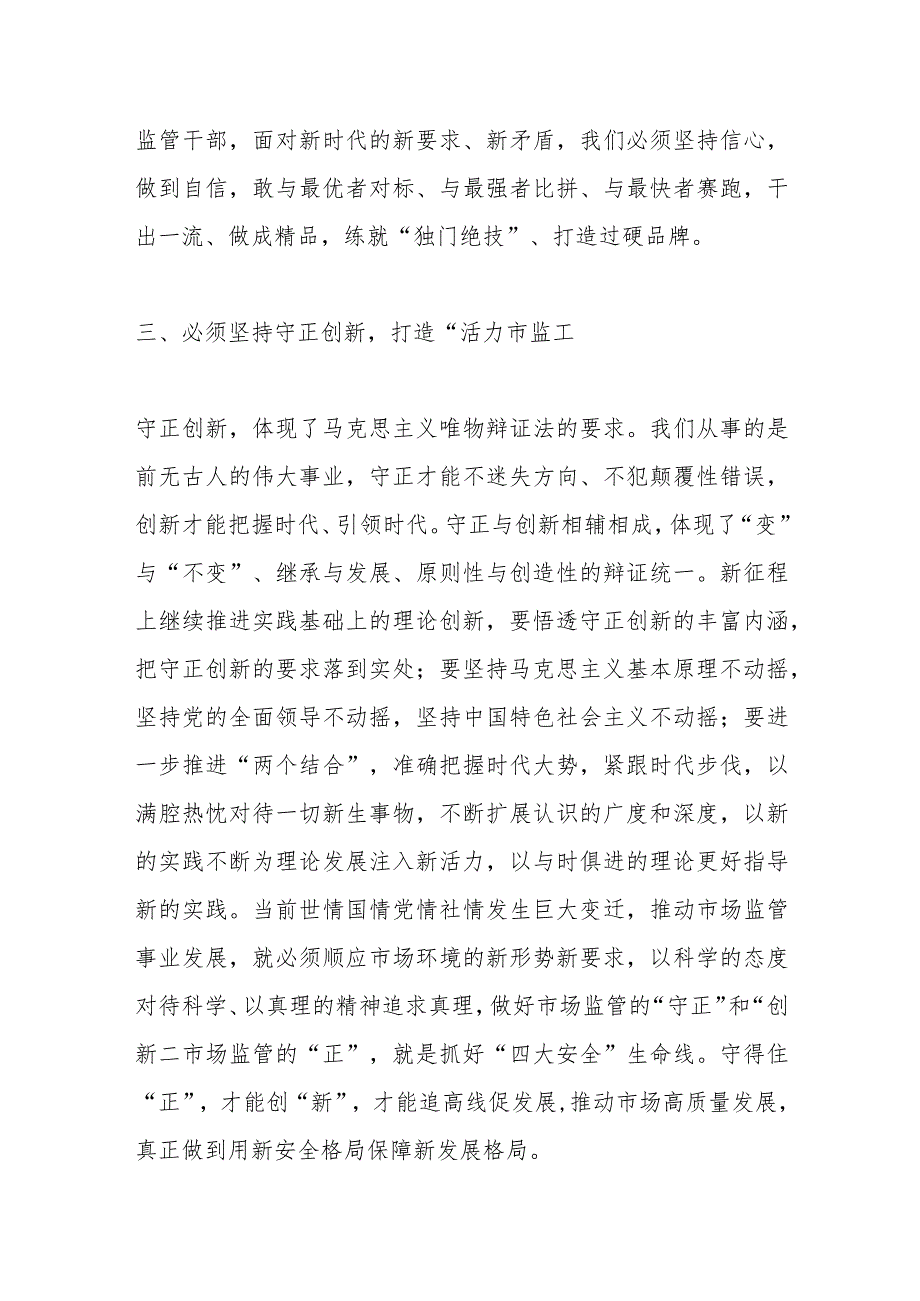 监管干部，面对新时代的新要求、新矛盾，我们必须坚持信心，做到自信，敢与最优者对标、与最强者比拼、与最快者赛跑，干出一流、做成精品，练就“独门绝技”、打造过硬品牌。

三、必须坚持守正创新，打造“活力市监工

守正创新，体现了马克思主义唯物辩证法的要求。我们从事的是前无古人的伟大事业，守正才能不迷失方向、不犯颠覆性错误，创新才能把握时代、引领时代。守正与创新相辅相成，体现了“变”与“不变”、继承与发展、原则性与创造性的辩证统一。新征程上继续推进实践基础上的理论创新，要悟透守正创新的丰富内涵，把守正创新的要求落到实处；要坚持马克思主义基本原理不动摇，坚持党的全面领导不动摇，坚持中国特色社会主义不动摇；要进一步推进“两个结合”，准确把握时代大势，紧跟时代步伐，以满腔热忱对待一切新生事物，不断扩展认识的广度和深度，以新的实践不断为理论发展注入新活力，以与时俱进的理论更好指导新的实践。当前世情国情党情社情发生巨大变迁，推动市场监管事业发展，就必须顺应市场环境的新形势新要求，以科学的态度对待科学、以真理的精神追求真理，做好市场监管的“守正”和“创新二市场监管的“正”，就是抓好“四大安全”生命线。守得住“正”，才能创“新”，才能追高线促发展，推动市场高质量发展，真正做到用新安全格局保障新发展格局。